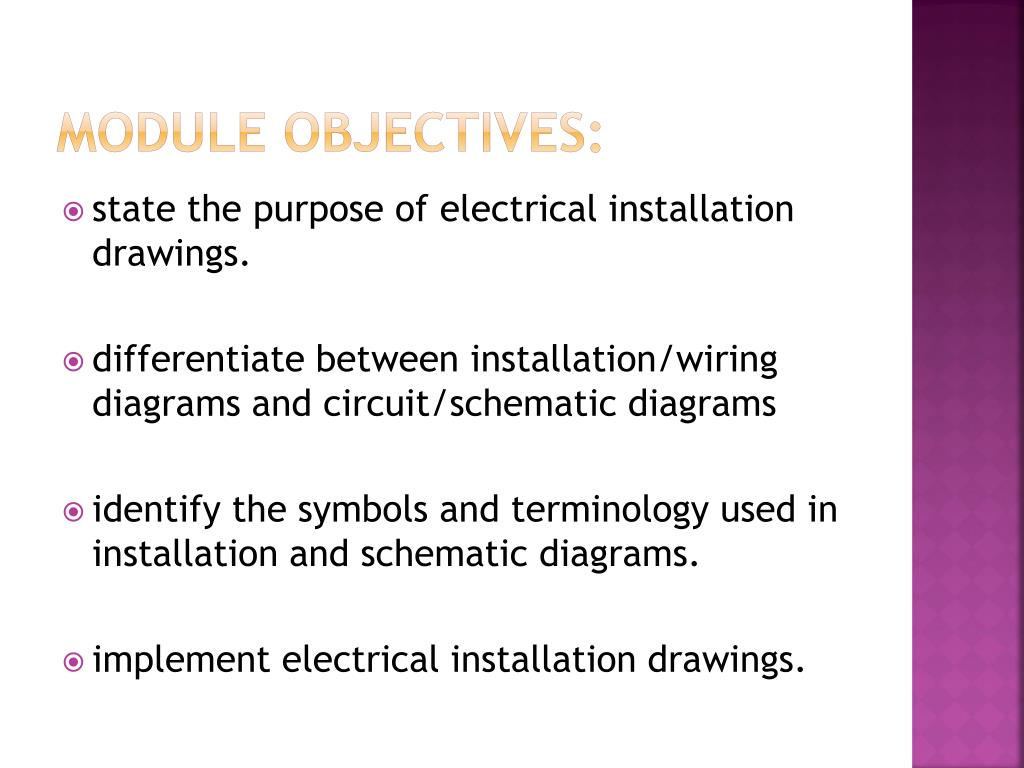 MODULE OBJECTIVES:

state the purpose of electrical installation drawings.

differentiate between installation/wiring diagrams and circuit/schematic diagrams

identify the symbols and terminology used in installation and schematic diagrams.

implement electrical installation drawings.